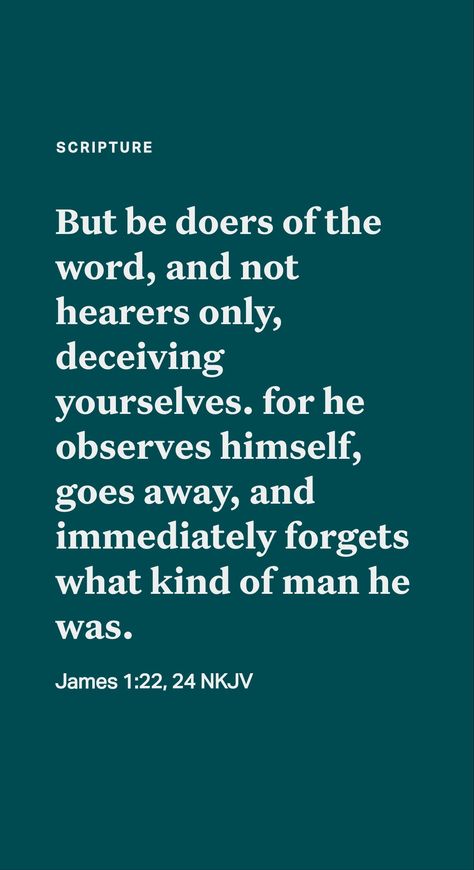 SCRIPTURE

But be doers of the word, and not hearers only, deceiving yourselves. for he observes himself, goes away, and immediately forgets what kind of man he was.

James 1:22, 24 NKJV